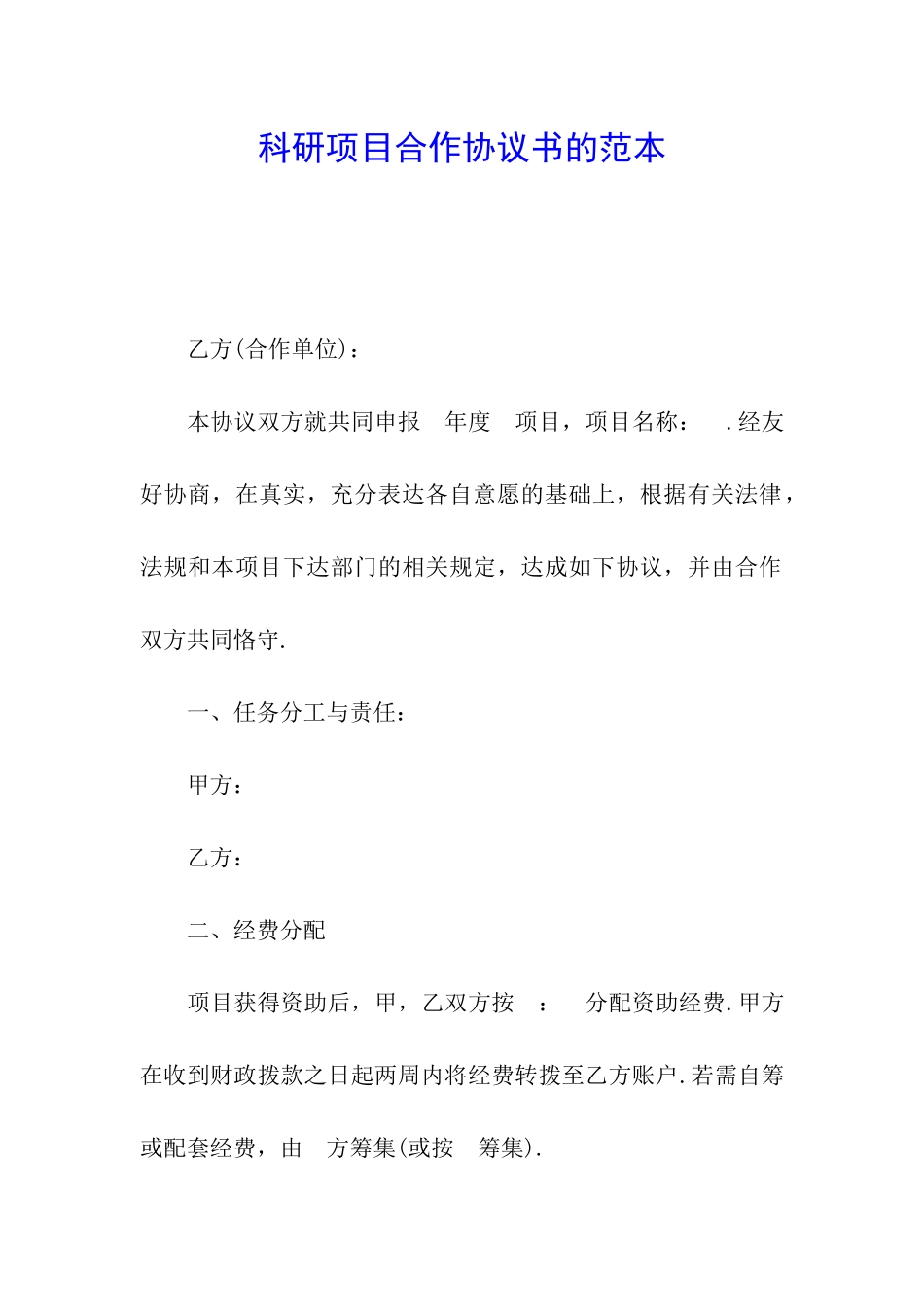 科研项目合作协议书的范本

乙方(合作单位)：

本协议双方就共同申报 年度 项目，项目名称： .经友好协商，在真实，充分表达各自意愿的基础上，根据有关法律，法规和本项目下达部门的相关规定，达成如下协议，并由合作双方共同恪守.

一、任务分工与责任：

甲方：

乙方：

二、经费分配

项目获得资助后，甲，乙双方按 ： 分配资助经费.甲方在收到财政拨款之日起两周内将经费转拨至乙方账户.若需自筹或配套经费，由 方筹集(或按 筹集).